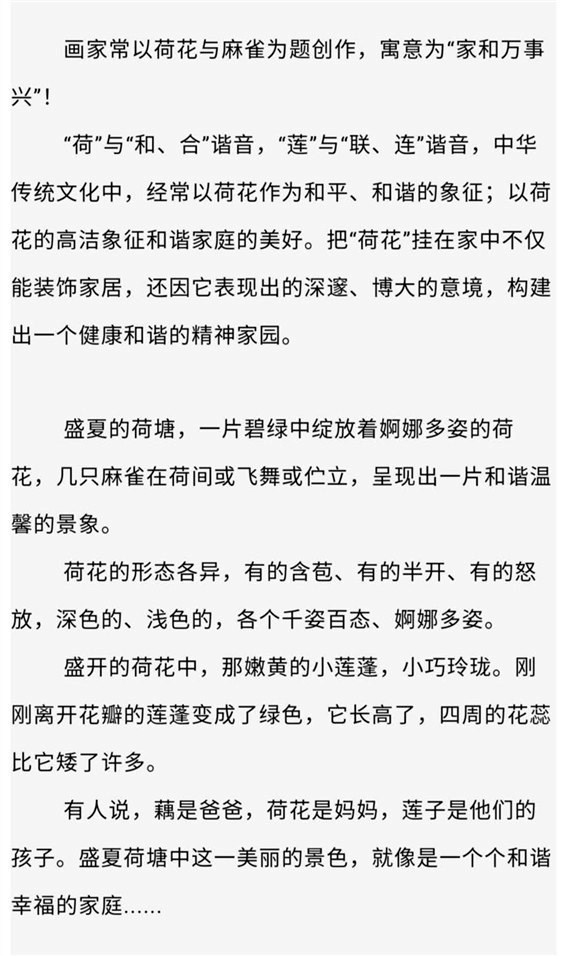 画家常以荷花与麻雀为题创作，寓意为“家和万事兴”！

“荷”与“和、合”谐音，“莲”与“联、连”谐音，中华传统文化中，经常以荷花作为和平、和谐的象征；以荷花的高洁象征和谐家庭的美好。把“荷花”挂在家中不仅能装饰家居，还因它表现出的深邃、博大的意境，构建出一个健康和谐的精神家园。

盛夏的荷塘，一片碧绿中绽放着婀娜多姿的荷花，几只麻雀在荷间或飞舞或伫立，呈现出一片和谐温馨的景象。

荷花的形态各异，有的含苞、有的半开、有的怒放，深色的、浅色的，各个千姿百态、婀娜多姿。

盛开的荷花中，那嫩黄的小莲蓬，小巧玲珑。刚刚离开花瓣的莲蓬变成了绿色，它长高了，四周的花蕊比它矮了许多。

有人说，藕是爸爸，荷花是妈妈，莲子是他们的孩子。盛夏荷塘中这一美丽的景色，就像是一个个和谐幸福的家庭……